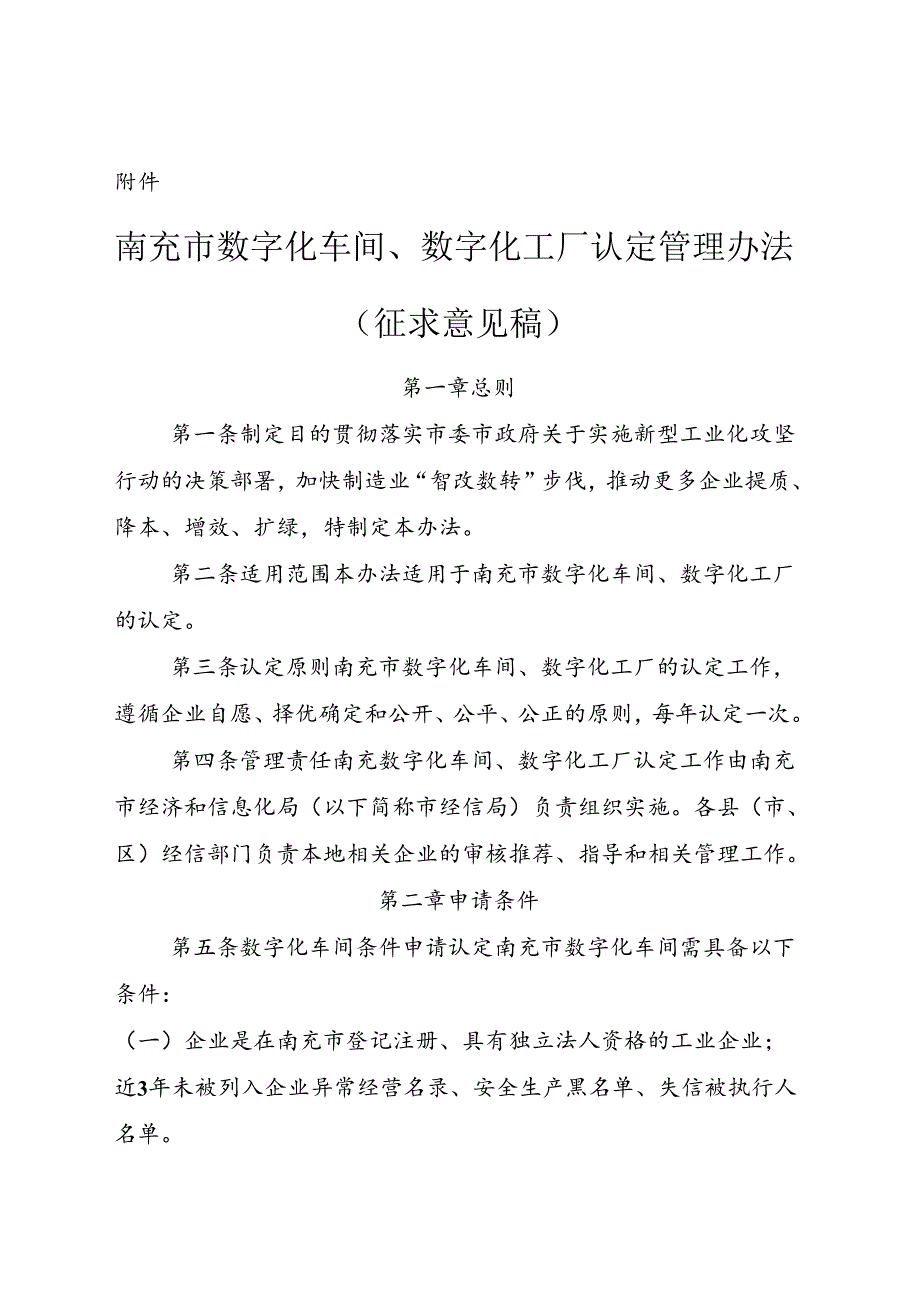 附件

南充市数字化车间、数字化工厂认定管理办法

（征求意见稿）

第一章总则

第一条制定目的贯彻落实市委市政府关于实施新型工业化攻坚行动的决策部署，加快制造业“智改数转”步伐，推动更多企业提质、降本、增效、扩绿，特制定本办法。

第二条适用范围本办法适用于南充市数字化车间、数字化工厂的认定。

第三条认定原则南充市数字化车间、数字化工厂的认定工作，遵循企业自愿、择优确定和公开、公平、公正的原则，每年认定一次。

第四条管理责任南充数字化车间、数字化工厂认定工作由南充市经济和信息化局（以下简称市经信局）负责组织实施。各县（市、区）经信部门负责本地相关企业的审核推荐、指导和相关管理工作。

第二章申请条件

第五条数字化车间条件申请认定南充市数字化车间需具备以下条件：

（一）企业是在南充市登记注册、具有独立法人资格的工业企业；近3年未被列入企业异常经营名录、安全生产黑名单、失信被执行人名单。